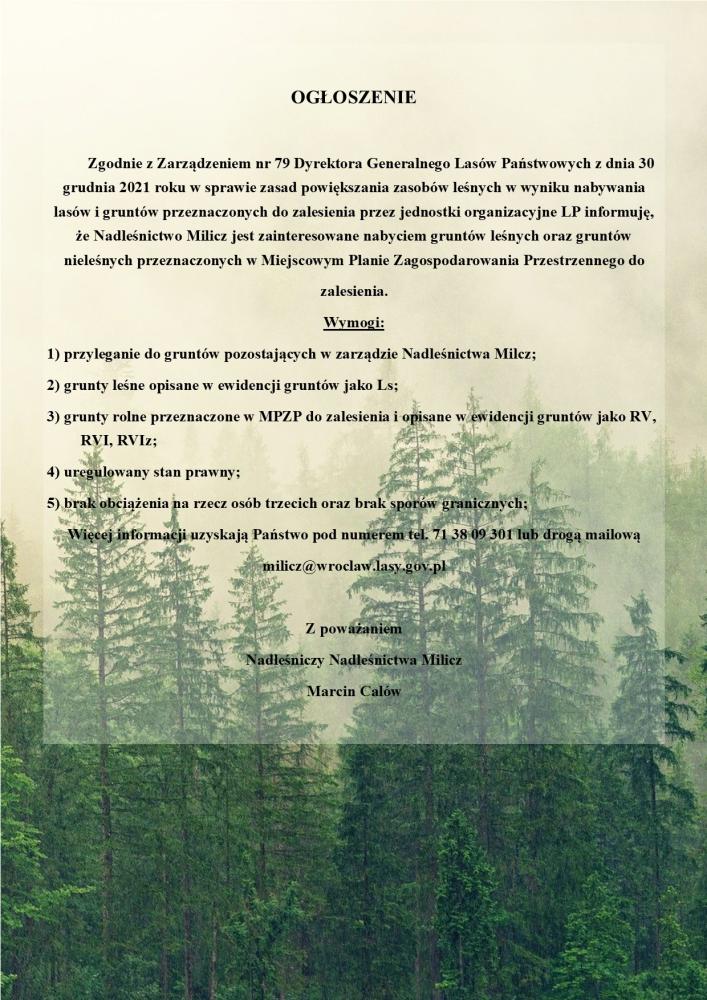 OGŁOSZENIE

Zgodnie z Zarządzeniem nr 79 Dyrektora Generalnego Lasów Państwowych z dnia 30 grudnia 2021 roku w sprawie zasad powiększania zasobów leśnych w wyniku nabywania lasów i gruntów przeznaczonych do zalesienia przez jednostki organizacyjne LP informuję, że Nadleśnictwo Milicz jest zainteresowane nabyciem gruntów leśnych oraz gruntów nieleśnych przeznaczonych w Miejscowym Planie Zagospodarowania Przestrzennego do zalesienia.

Wymogi:

1) przyleganie do gruntów pozostających w zarządzie Nadleśnictwa Milcz;

2) grunty leśne opisane w ewidencji gruntów jako Ls;

3) grunty rolne przeznaczone w MPZP do zalesienia i opisane w ewidencji gruntów jako RV, RVI, RVIz;

4) uregulowany stan prawny;

5) brak obciążenia na rzecz osób trzecich oraz brak sporów granicznych;

Więcej informacji uzyskają Państwo pod numerem tel. 71 38 09 301 lub drogą mailową milicz@wroclaw.lasy.gov.pl

Z poważaniem
Nadleśniczy Nadleśnictwa Milicz
Marcin Calów